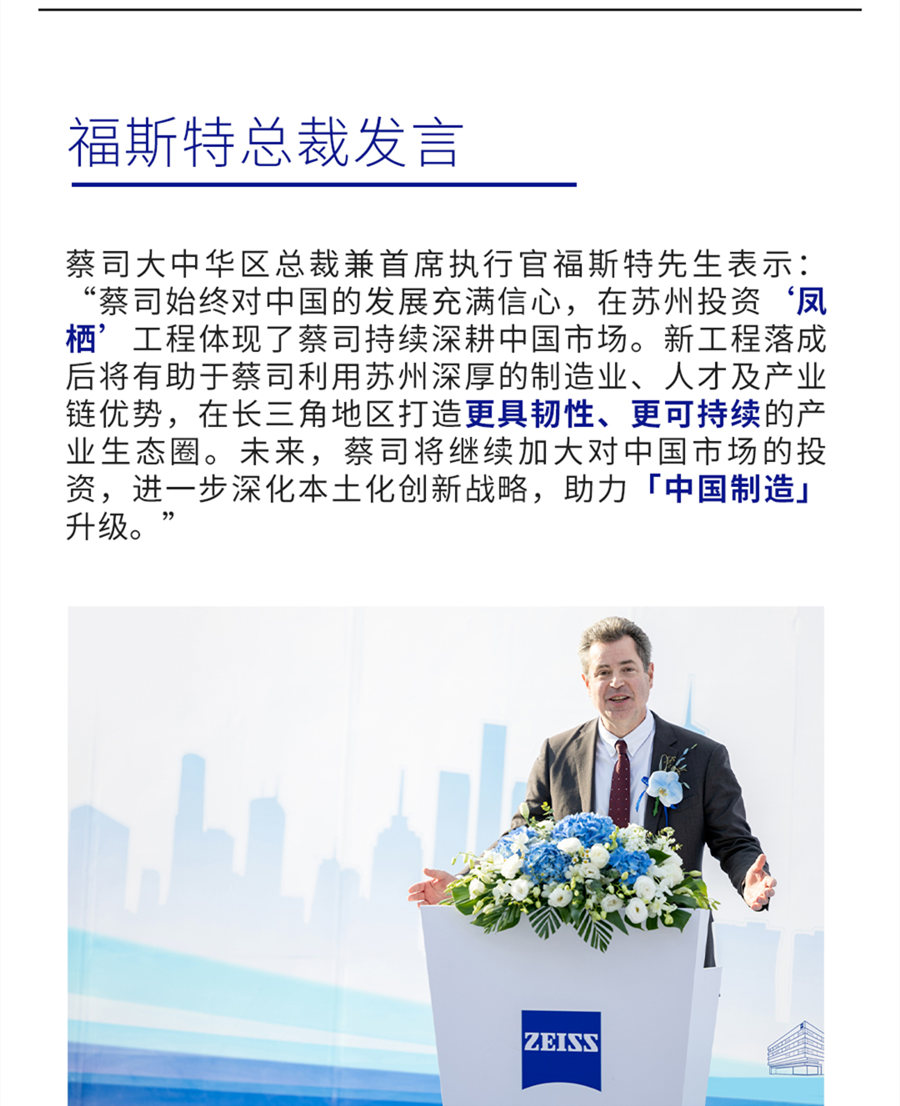 福斯特总裁发言

蔡司大中华区总裁兼首席执行官福斯特先生表示：“蔡司始终对中国的发展充满信心，在苏州投资‘凤栖’工程体现了蔡司持续深耕中国市场。新工程落成后将有助于蔡司利用苏州深厚的制造业、人才及产业链优势，在长三角地区打造更具韧性、更可持续的产业生态圈。未来，蔡司将继续加大对中国市场的投资，进一步深化本土化创新战略，助力「中国制造」升级。”

ZEISS